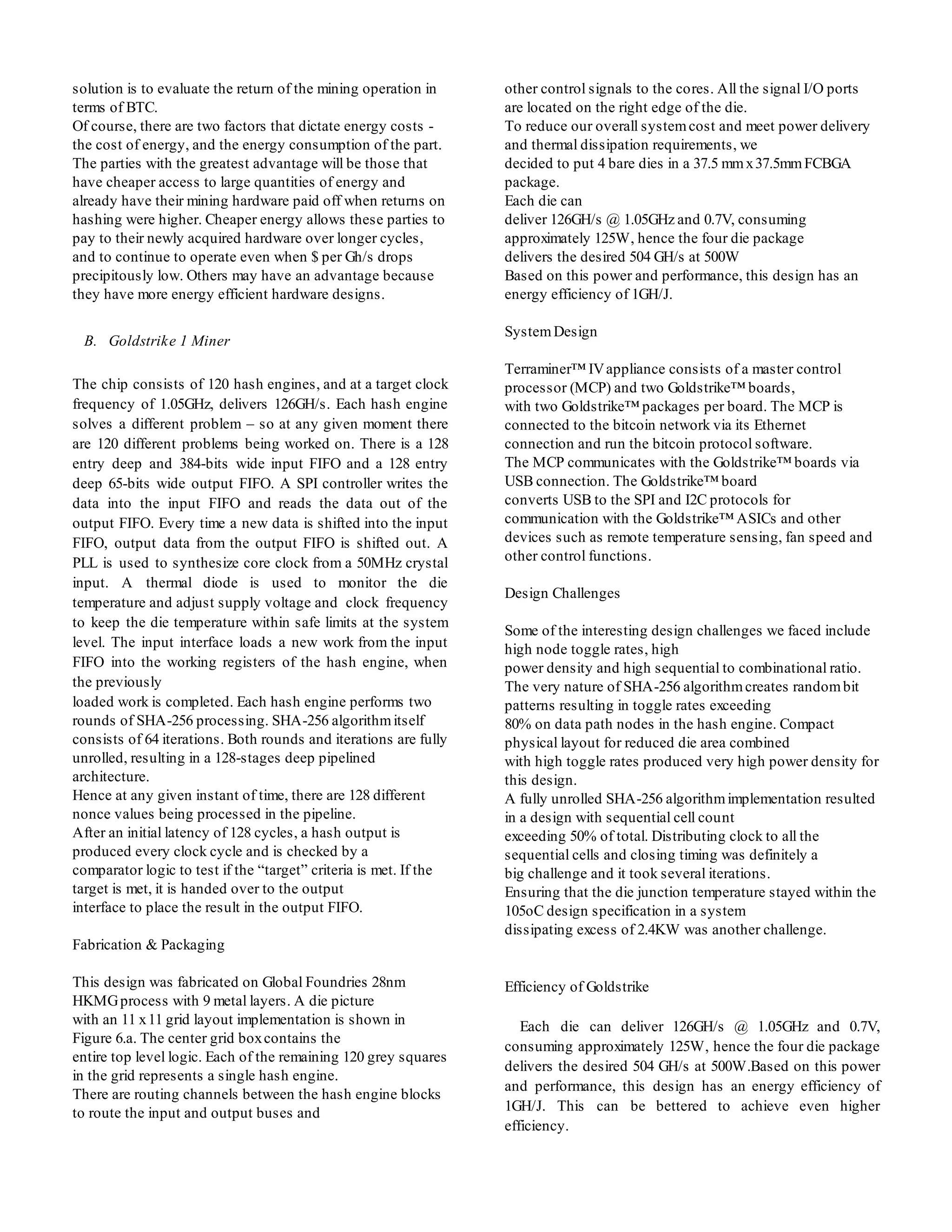 solution is to evaluate the return of the mining operation in terms of BTC.
Of course, there are two factors that dictate energy costs - the cost of energy, and the energy consumption of the part. The parties with the greatest advantage will be those that have cheaper access to large quantities of energy and already have their mining hardware paid off when returns on hashing were higher. Cheaper energy allows these parties to pay to their newly acquired hardware over longer cycles, and to continue to operate even when $ per Gh/s drops precipitously low. Others may have an advantage because they have more energy efficient hardware designs.

B. Goldstrike 1 Miner

The chip consists of 120 hash engines, and at a target clock frequency of 1.05GHz, delivers 126GH/s. Each hash engine solves a different problem – so at any given moment there are 120 different problems being worked on. There is a 128 entry deep and 384-bits wide input FIFO and a 128 entry deep 65-bits wide output FIFO. A SPI controller writes the data into the input FIFO and reads the data out of the output FIFO. Every time a new data is shifted into the input FIFO, output data from the output FIFO is shifted out. A PLL is used to synthesize core clock from a 50MHz crystal input. A thermal diode is used to monitor the die temperature and adjust supply voltage and clock frequency to keep the die temperature within safe limits at the system level. The input interface loads a new work from the input FIFO into the working registers of the hash engine, when the previously
loaded work is completed. Each hash engine performs two rounds of SHA-256 processing. SHA-256 algorithm itself consists of 64 iterations. Both rounds and iterations are fully unrolled, resulting in a 128-stages deep pipelined architecture.
Hence at any given instant of time, there are 128 different nonce values being processed in the pipeline.
After an initial latency of 128 cycles, a hash output is produced every clock cycle and is checked by a comparator logic to test if the “target” criteria is met. If the target is met, it is handed over to the output
interface to place the result in the output FIFO.

Fabrication & Packaging

This design was fabricated on Global Foundries 28nm HKMG process with 9 metal layers. A die picture
with an 11 x 11 grid layout implementation is shown in Figure 6.a. The center grid box contains the
entire top level logic. Each of the remaining 120 grey squares in the grid represents a single hash engine.
There are routing channels between the hash engine blocks to route the input and output buses and
other control signals to the cores. All the signal I/O ports are located on the right edge of the die.
To reduce our overall system cost and meet power delivery and thermal dissipation requirements, we
decided to put 4 bare dies in a 37.5 mm x 37.5mm FCBGA package.
Each die can
deliver 126GH/s @ 1.05GHz and 0.7V, consuming approximately 125W, hence the four die package
delivers the desired 504 GH/s at 500W
Based on this power and performance, this design has an energy efficiency of 1GH/J.

System Design

Terraminer™ IV appliance consists of a master control processor (MCP) and two Goldstrike™ boards,
with two Goldstrike™ packages per board. The MCP is connected to the bitcoin network via its Ethernet connection and run the bitcoin protocol software.
The MCP communicates with the Goldstrike™ boards via USB connection. The Goldstrike™ board
converts USB to the SPI and I2C protocols for communication with the Goldstrike™ ASICs and other devices such as remote temperature sensing, fan speed and other control functions.

Design Challenges

Some of the interesting design challenges we faced include high node toggle rates, high
power density and high sequential to combinational ratio. The very nature of SHA-256 algorithm creates random bit patterns resulting in toggle rates exceeding
80% on data path nodes in the hash engine. Compact physical layout for reduced die area combined
with high toggle rates produced very high power density for this design.
A fully unrolled SHA-256 algorithm implementation resulted in a design with sequential cell count
exceeding 50% of total. Distributing clock to all the sequential cells and closing timing was definitely a
big challenge and it took several iterations.
Ensuring that the die junction temperature stayed within the 105oC design specification in a system
dissipating excess of 2.4KW was another challenge.

Efficiency of Goldstrike

Each die can deliver 126GH/s @ 1.05GHz and 0.7V, consuming approximately 125W, hence the four die package delivers the desired 504 GH/s at 500W.Based on this power and performance, this design has an energy efficiency of 1GH/J. This can be bettered to achieve even higher efficiency.